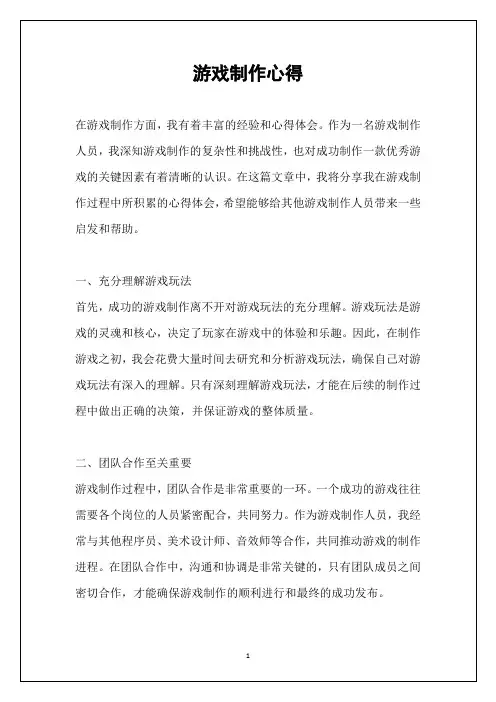 游戏制作心得

在游戏制作方面，我有着丰富的经验和心得体会。作为一名游戏制作人员，我深知游戏制作的复杂性和挑战性，也对成功制作一款优秀游戏的关键因素有着清晰的认识。在这篇文章中，我将分享我在游戏制作过程中所积累的心得体会，希望能够给其他游戏制作人员带来一些启发和帮助。

一、充分理解游戏玩法
首先，成功的游戏制作离不开对游戏玩法的充分理解。游戏玩法是游戏的灵魂和核心，决定了玩家在游戏中的体验和乐趣。因此，在制作游戏之初，我会花费大量时间去研究和分析游戏玩法，确保自己对游戏玩法有深入的理解。只有深刻理解游戏玩法，才能在后续的制作过程中做出正确的决策，并保证游戏的整体质量。

二、团队合作至关重要
游戏制作过程中，团队合作是非常重要的一环。一个成功的游戏往往需要各个岗位的人员紧密配合，共同努力。作为游戏制作人员，我经常与其他程序员、美术设计师、音效师等合作，共同推动游戏的制作进程。在团队合作中，沟通和协调是非常关键的，只有团队成员之间密切合作，才能确保游戏制作的顺利进行和最终的成功发布。

1